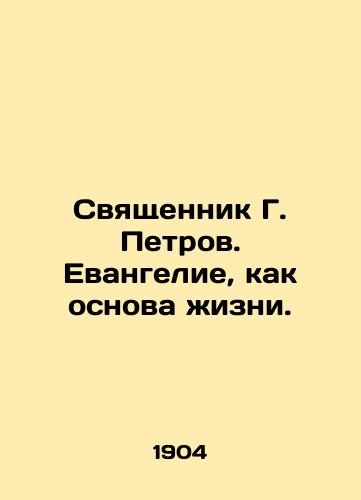 Священник Г. Петров. Евангелие, как основа жизни.

1904